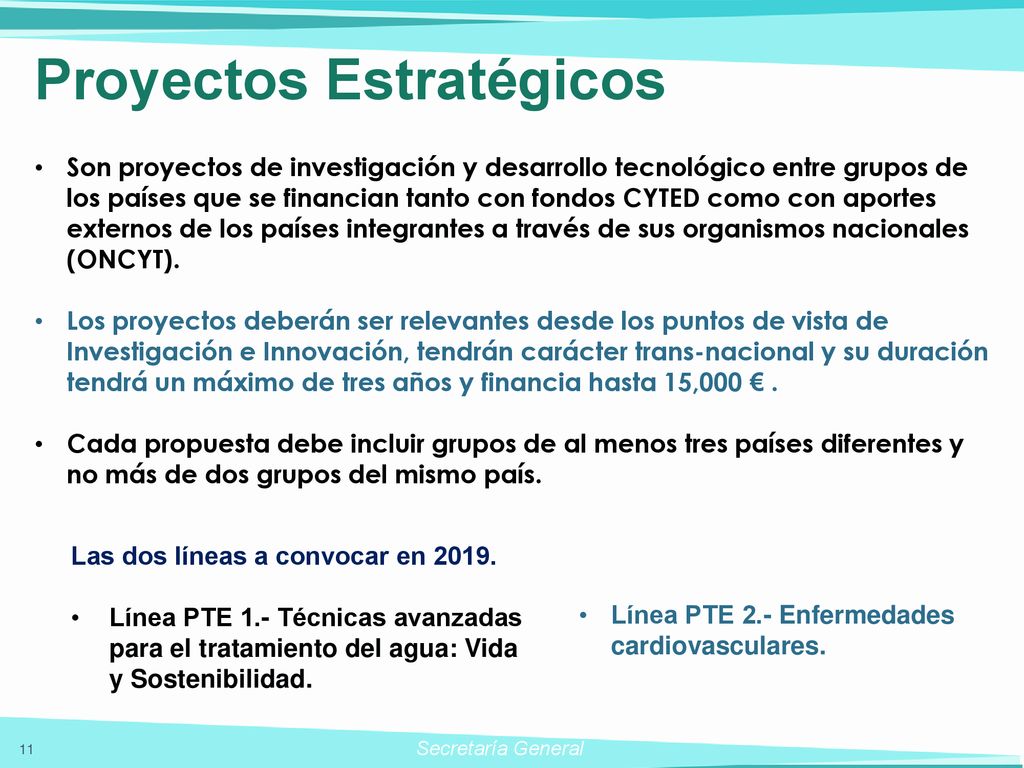 Proyectos Estratégicos

• Son proyectos de investigación y desarrollo tecnológico entre grupos de los países que se financian tanto con fondos CYTED como con aportes externos de los países integrantes a través de sus organismos nacionales (ONCYT).

• Los proyectos deberán ser relevantes desde los puntos de vista de Investigación e Innovación, tendrán carácter trans-nacional y su duración tendrá un máximo de tres años y financia hasta 15,000 € .

• Cada propuesta debe incluir grupos de al menos tres países diferentes y no más de dos grupos del mismo país.

Las dos líneas a convocar en 2019.

• Línea PTE 1.- Técnicas avanzadas para el tratamiento del agua: Vida y Sostenibilidad.

• Línea PTE 2.- Enfermedades cardiovasculares.

11

Secretaría General